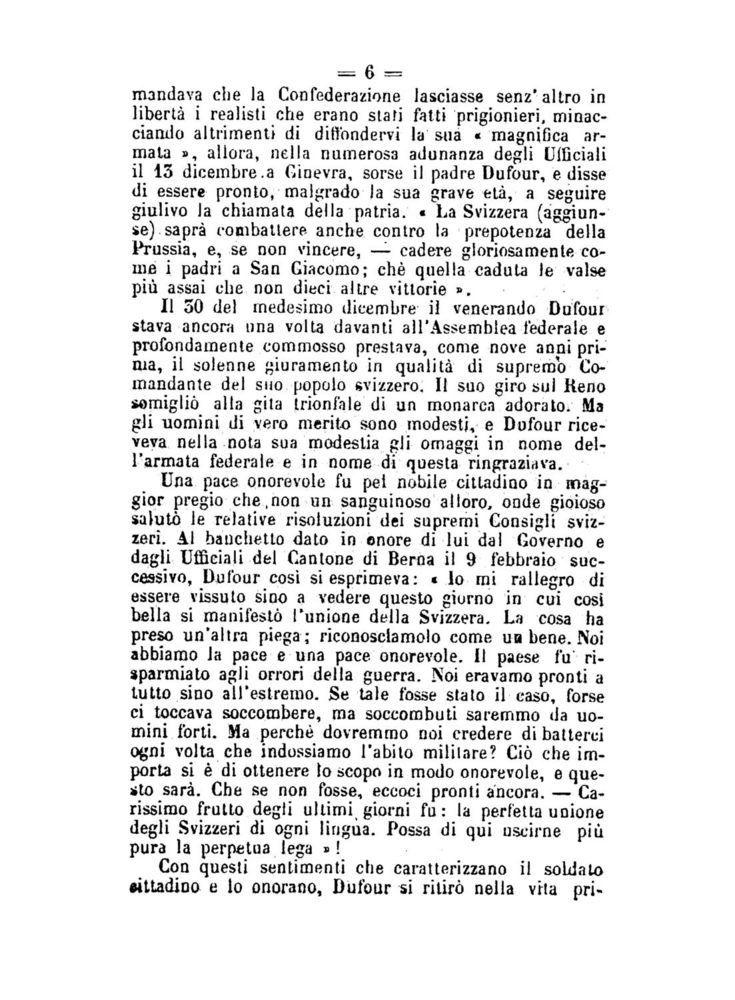 = 6 =

mandava che la Confederazione lasciasse senz'altro in libertà i realisti che erano stati fatti prigionieri, minacciando altrimenti di diffondervi la sua « magnifica armata », allora, nella numerosa adunanza degli Ufficiali il 13 dicembre a Ginevra, sorse il padre Dufour, e disse di essere pronto, malgrado la sua grave età, a seguire giulivo la chiamata della patria. « La Svizzera (aggiunse) saprà combattere anche contro la prepotenza della Prussia, e, se non vincere, — cadere gloriosamente come i padri a San Giacomo; chè quella caduta le valse più assai che non dieci altre vittorie ».

Il 30 del medesimo dicembre il venerando Dufour stava ancora una volta davanti all'Assemblea federale e profondamente commosso prestava, come nove anni prima, il solenne giuramento in qualità di supremo Comandante del suo popolo svizzero. Il suo giro sul Reno somigliò alla gita trionfale di un monarca adorato. Ma gli uomini di vero merito sono modesti, e Dufour riceveva nella nota sua modestia gli omaggi in nome dell'armata federale e in nome di questa ringraziava.

Una pace onorevole fu pel nobile cittadino in maggior pregio che non un sanguinoso alloro, onde gioioso salutò le relative risoluzioni dei supremi Consigli svizzeri. Al banchetto dato in onore di lui dal Governo e dagli Ufficiali del Cantone di Berna il 9 febbraio successivo, Dufour così si esprimeva: « Io mi rallegro di essere vissuto sino a vedere questo giorno in cui così bella si manifestò l'unione della Svizzera. La cosa ha preso un'altra piega; riconosciamolo come un bene. Noi abbiamo la pace e una pace onorevole. Il paese fu risparmiato agli orrori della guerra. Noi eravamo pronti a tutto sino all'estremo. Se tale fosse stato il caso, forse ci toccava soccombere, ma soccombuti saremmo da uomini forti. Ma perchè dovremmo noi credere di batterci ogni volta che indossiamo l'abito militare? Ciò che importa si è di ottenere lo scopo in modo onorevole, e questo sarà. Che se non fosse, eccoci pronti ancora. — Carissimo frutto degli ultimi giorni fu: la perfetta unione degli Svizzeri di ogni lingua. Possa di qui uscirne più pura la perpetua lega »!

Con questi sentimenti che caratterizzano il soldato cittadino e lo onorano, Dufour si ritirò nella vita pri-